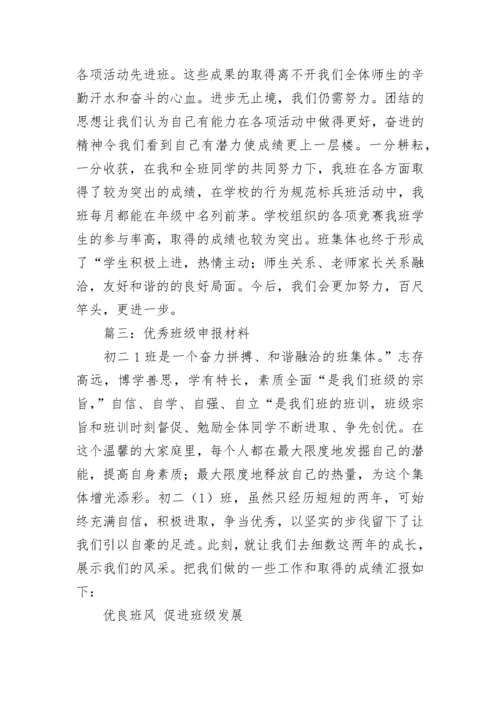 各项活动先进班。这些成果的取得离不开我们全体师生的辛勤汗水和奋斗的心血。进步无止境，我们仍需努力。团结的思想让我们认为自己有能力在各项活动中做得更好，奋进的精神令我们看到自己有潜力使成绩更上一层楼。一分耕耘，一分收获，在我和全班同学的共同努力下，我班在各方面取得了较为突出的成绩，在学校的行为规范标兵班活动中，我班每月都能在年级中名列前茅。学校组织的各项竞赛我班学生的参与率高，取得的成绩也较为突出。班集体也终于形成了“学生积极上进，热情主动；师生关系、老师家长关系融洽，友好和谐的良好局面。今后，我们会更加努力，百尺竿头，更进一步。

篇三：优秀班级申报材料

初二1班是一个奋力拼搏、和谐融洽的班集体。”志存高远，博学善思，学有特长，素质全面“是我们班级的宗旨，”自信、自学、自强、自立“是我们班的班训，班级宗旨和班训时刻督促、勉励全体同学不断进取、争先创优。在这个温馨的大家庭里，每个人都在最大限度地发掘自己的潜能，提高自身素质；最大限度地释放自己的热量，为这个集体增光添彩。初二（1）班，虽然只经历短短的两年，可始终充满自信，积极进取，争当优秀，以坚实的步伐留下了让我们引以自豪的足迹。此刻，就让我们去细数这两年的成长，展示我们的风采。把我们做的一些工作和取得的成绩汇报如下：

优良班风 促进班级发展